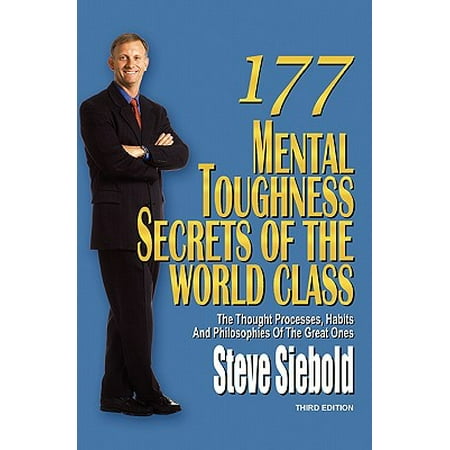 177
MENTAL TOUGHNESS SECRETS OF THE WORLD CLASS

The Thought Processes, Habits And Philosophies Of The Great Ones

Steve Siebold

THIRD EDITION